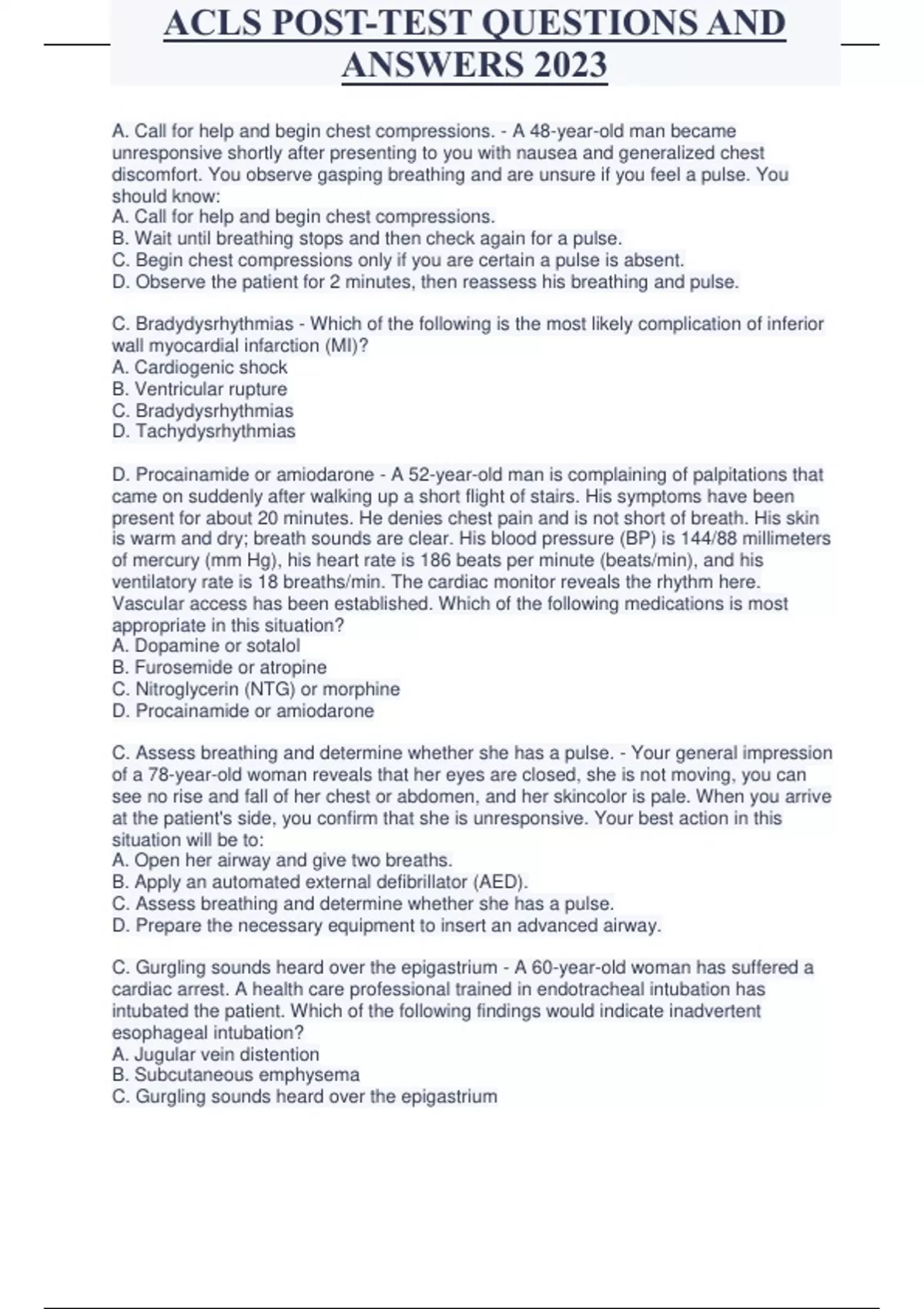 ACLS POST-TEST QUESTIONS AND ANSWERS 2023

A. Call for help and begin chest compressions. - A 48-year-old man became unresponsive shortly after presenting to you with nausea and generalized chest discomfort. You observe gasping breathing and are unsure if you feel a pulse. You should know:
A. Call for help and begin chest compressions.
B. Wait until breathing stops and then check again for a pulse.
C. Begin chest compressions only if you are certain a pulse is absent.
D. Observe the patient for 2 minutes, then reassess his breathing and pulse.

C. Bradydysrhythmias - Which of the following is the most likely complication of inferior wall myocardial infarction (MI)?
A. Cardiogenic shock
B. Ventricular rupture
C. Bradydysrhythmias
D. Tachydysrhythmias

D. Procainamide or amiodarone - A 52-year-old man is complaining of palpitations that came on suddenly after walking up a short flight of stairs. His symptoms have been present for about 20 minutes. He denies chest pain and is not short of breath. His skin is warm and dry; breath sounds are clear. His blood pressure (BP) is 144/88 millimeters of mercury (mm Hg), his heart rate is 186 beats per minute (beats/min), and his ventilatory rate is 18 breaths/min. The cardiac monitor reveals the rhythm here. Vascular access has been established. Which of the following medications is most appropriate in this situation?
A. Dopamine or sotalol
B. Furosemide or atropine
C. Nitroglycerin (NTG) or morphine
D. Procainamide or amiodarone

C. Assess breathing and determine whether she has a pulse. - Your general impression of a 78-year-old woman reveals that her eyes are closed, she is not moving, you can see no rise and fall of her chest or abdomen, and her skincolor is pale. When you arrive at the patient's side, you confirm that she is unresponsive. Your best action in this situation will be to:
A. Open her airway and give two breaths.
B. Apply an automated external defibrillator (AED).
C. Assess breathing and determine whether she has a pulse.
D. Prepare the necessary equipment to insert an advanced airway.

C. Gurgling sounds heard over the epigastrium - A 60-year-old woman has suffered a cardiac arrest. A health care professional trained in endotracheal intubation has intubated the patient. Which of the following findings would indicate inadvertent esophageal intubation?
A. Jugular vein distention
B. Subcutaneous emphysema
C. Gurgling sounds heard over the epigastrium